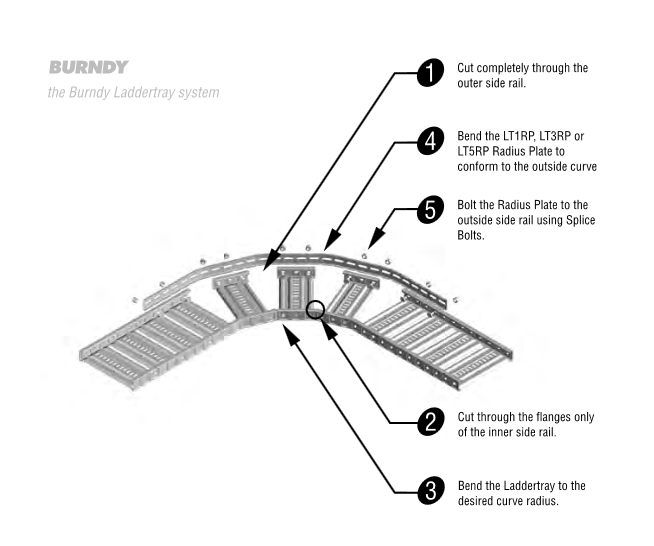 BURNDY

the Burndy Laddertray system

1 Cut completely through the outer side rail.

4 Bend the LT1RP, LT3RP or LT5RP Radius Plate to conform to the outside curve

5 Bolt the Radius Plate to the outside side rail using Splice Bolts.

2 Cut through the flanges only of the inner side rail.

3 Bend the Laddertray to the desired curve radius.